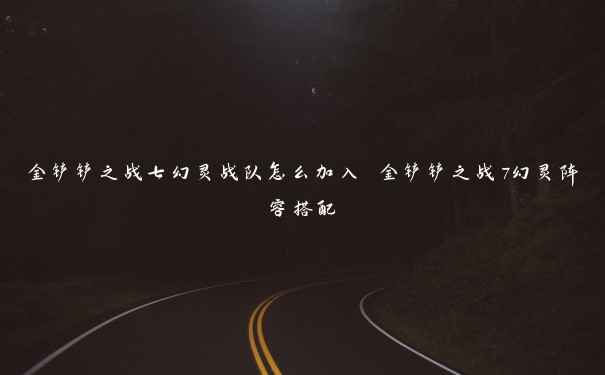 金铲铲之战七幻灵战队怎么加入 金铲铲之战7幻灵阵容搭配